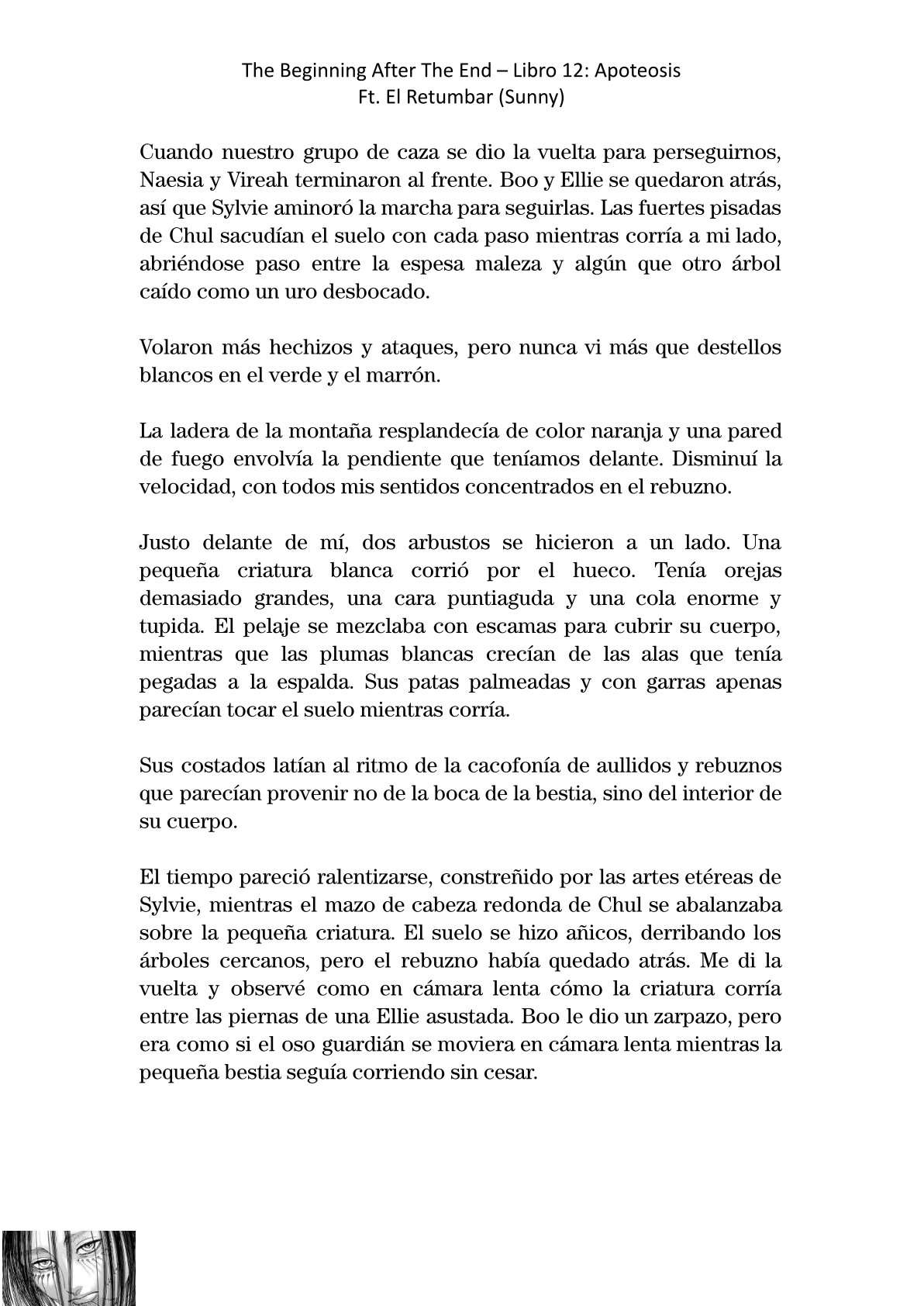 The Beginning After The End – Libro 12: Apoteosis
Ft. El Retumbar (Sunny)

Cuando nuestro grupo de caza se dio la vuelta para perseguirnos, Naesia y Vireah terminaron al frente. Boo y Ellie se quedaron atrás, así que Sylvie aminoró la marcha para seguirlas. Las fuertes pisadas de Chul sacudían el suelo con cada paso mientras corría a mi lado, abriéndose paso entre la espesa maleza y algún que otro árbol caído como un uro desbocado.

Volaron más hechizos y ataques, pero nunca vi más que destellos blancos en el verde y el marrón.

La ladera de la montaña resplandecía de color naranja y una pared de fuego envolvía la pendiente que teníamos delante. Disminuí la velocidad, con todos mis sentidos concentrados en el rebuzno.

Justo delante de mí, dos arbustos se hicieron a un lado. Una pequeña criatura blanca corrió por el hueco. Tenía orejas demasiado grandes, una cara puntiaguda y una cola enorme y tupida. El pelaje se mezclaba con escamas para cubrir su cuerpo, mientras que las plumas blancas crecían de las alas que tenía pegadas a la espalda. Sus patas palmeadas y con garras apenas parecían tocar el suelo mientras corría.

Sus costados latían al ritmo de la cacofonía de aullidos y rebuznos que parecían provenir no de la boca de la bestia, sino del interior de su cuerpo.

El tiempo pareció ralentizarse, constreñido por las artes etéreas de Sylvie, mientras el mazo de cabeza redonda de Chul se abalanzaba sobre la pequeña criatura. El suelo se hizo añicos, derribando los árboles cercanos, pero el rebuzno había quedado atrás. Me di la vuelta y observé como en cámara lenta cómo la criatura corría entre las piernas de una Ellie asustada. Boo le dio un zarpazo, pero era como si el oso guardián se moviera en cámara lenta mientras la pequeña bestia seguía corriendo sin cesar.